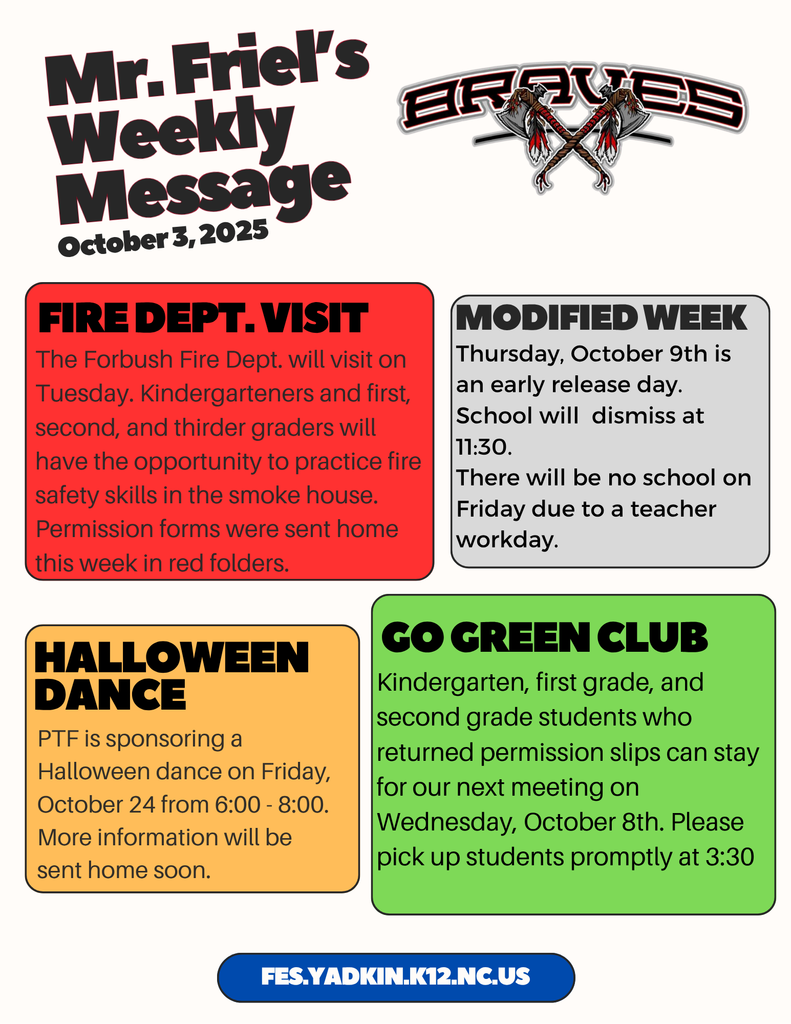 Mr. Friel's Weekly Message
October 3, 2025

BRAVES

FIRE DEPT. VISIT
The Forbush Fire Dept. will visit on Tuesday. Kindergarteners and first, second, and thirder graders will have the opportunity to practice fire safety skills in the smoke house. Permission forms were sent home this week in red folders.

MODIFIED WEEK
Thursday, October 9th is an early release day. School will dismiss at 11:30.
There will be no school on Friday due to a teacher workday.

HALLOWEEN DANCE
PTF is sponsoring a Halloween dance on Friday, October 24 from 6:00 - 8:00. More information will be sent home soon.

GO GREEN CLUB
Kindergarten, first grade, and second grade students who returned permission slips can stay for our next meeting on Wednesday, October 8th. Please pick up students promptly at 3:30

FES.YADKIN.K12.NC.US